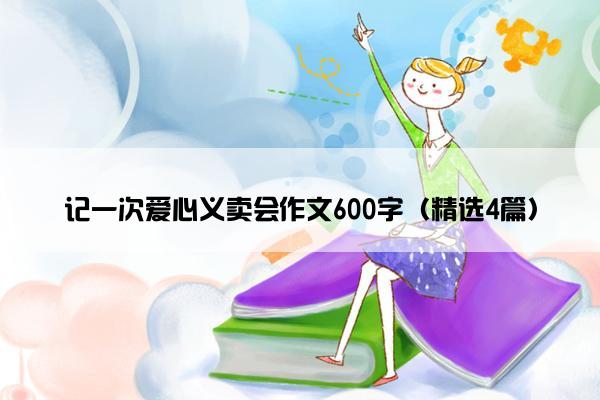 记一次爱心义卖会作文600字（精选4篇）